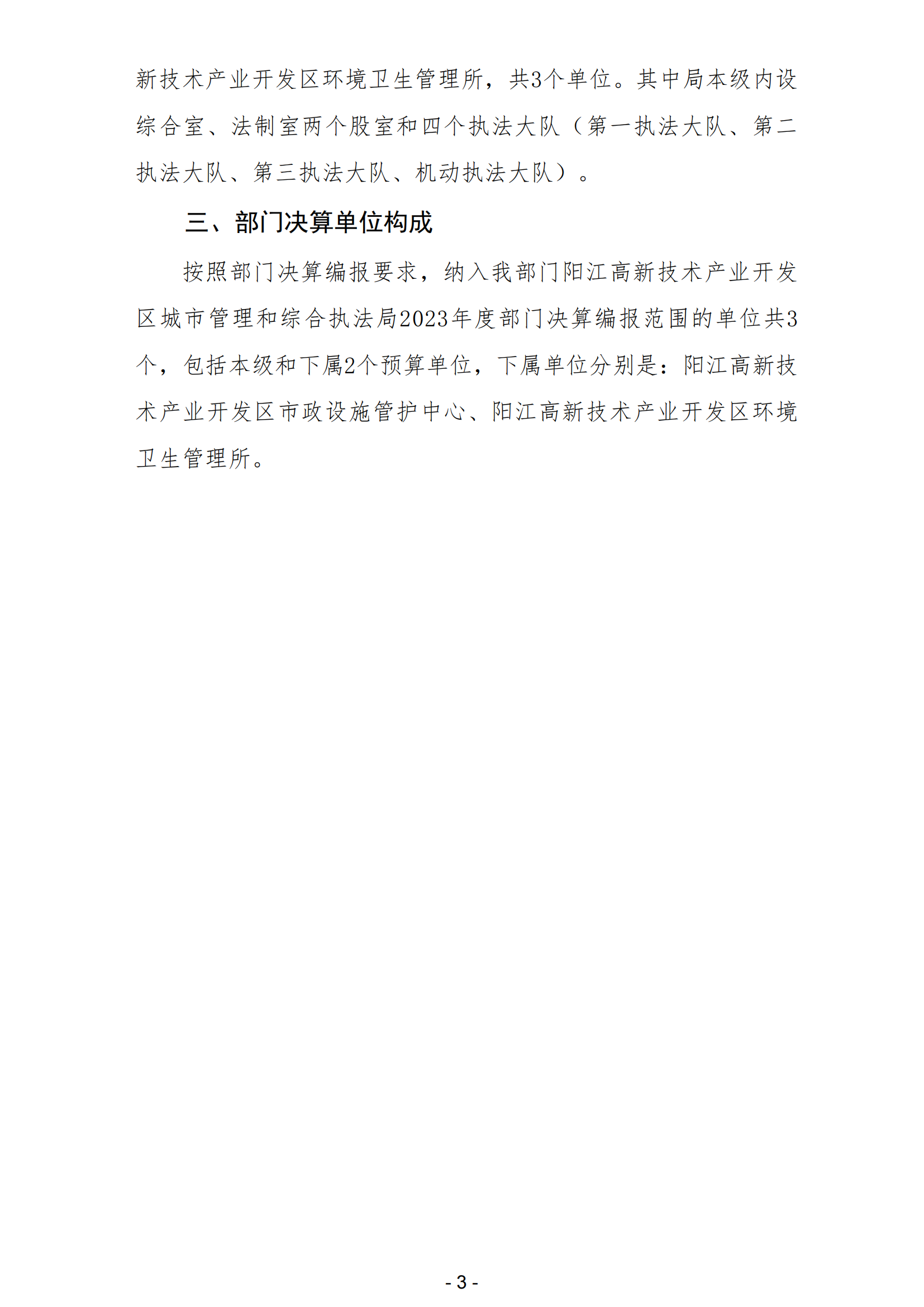 新技术产业开发区环境卫生管理所，共3个单位。其中局本级内设综合室、法制室两个股室和四个执法大队（第一执法大队、第二执法大队、第三执法大队、机动执法大队）。

三、部门决算单位构成

按照部门决算编报要求，纳入我部门阳江高新技术产业开发区城市管理和综合执法局2023年度部门决算编报范围的单位共3个，包括本级和下属2个预算单位，下属单位分别是：阳江高新技术产业开发区市政设施管护中心、阳江高新技术产业开发区环境卫生管理所。

- 3 -